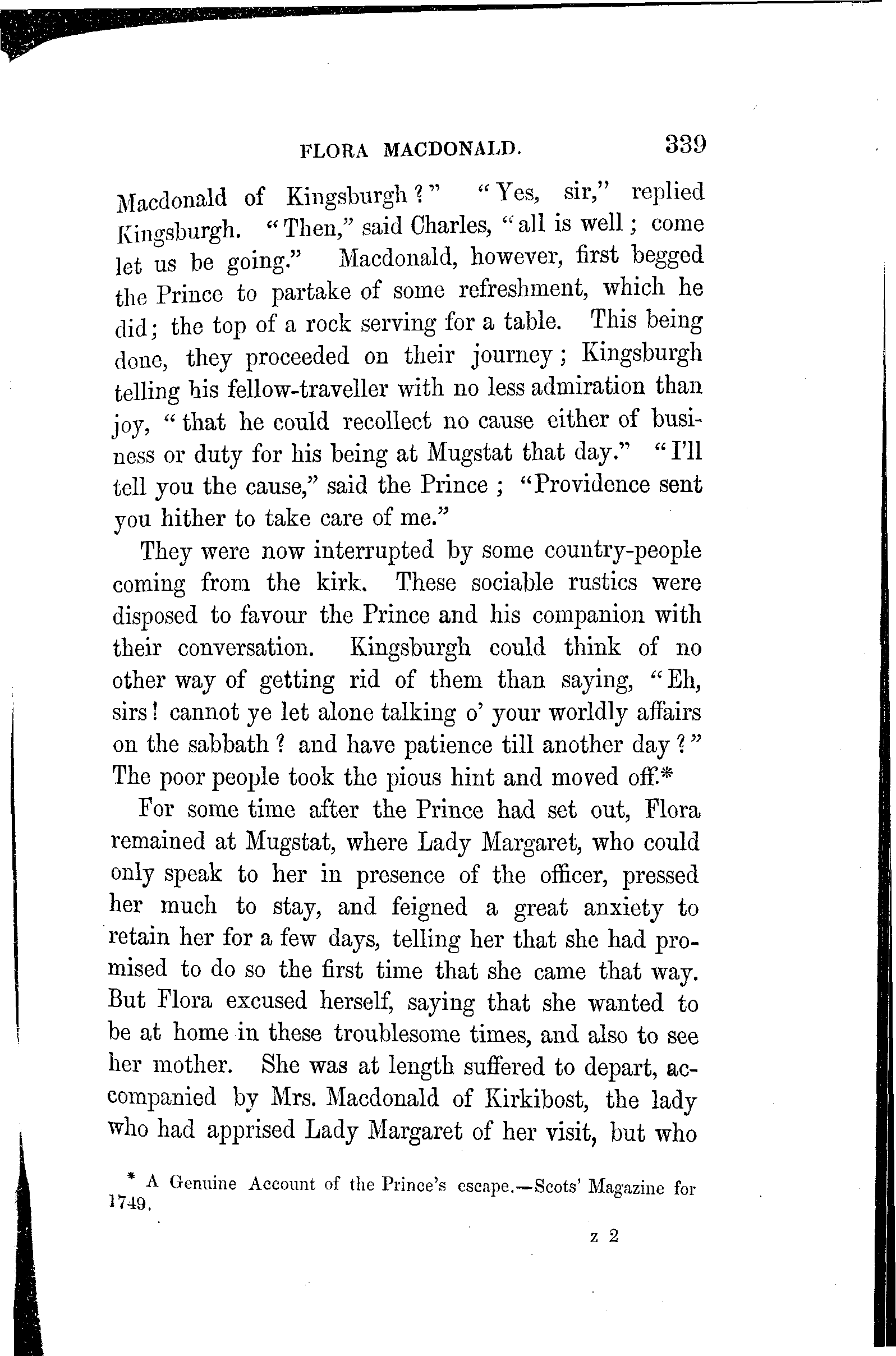 FLORA MACDONALD. 339

Macdonald of Kingsburgh?" "Yes, sir," replied Kingsburgh. "Then," said Charles, "all is well; come let us be going." Macdonald, however, first begged the Prince to partake of some refreshment, which he did; the top of a rock serving for a table. This being done, they proceeded on their journey; Kingsburgh telling his fellow-traveller with no less admiration than joy, "that he could recollect no cause either of business or duty for his being at Mugstat that day." "I'll tell you the cause," said the Prince; "Providence sent you hither to take care of me."

They were now interrupted by some country-people coming from the kirk. These sociable rustics were disposed to favour the Prince and his companion with their conversation. Kingsburgh could think of no other way of getting rid of them than saying, "Eh, sirs! cannot ye let alone talking o' your worldly affairs on the sabbath? and have patience till another day?" The poor people took the pious hint and moved off.*

For some time after the Prince had set out, Flora remained at Mugstat, where Lady Margaret, who could only speak to her in presence of the officer, pressed her much to stay, and feigned a great anxiety to retain her for a few days, telling her that she had promised to do so the first time that she came that way. But Flora excused herself, saying that she wanted to be at home in these troublesome times, and also to see her mother. She was at length suffered to depart, accompanied by Mrs. Macdonald of Kirkibost, the lady who had apprised Lady Margaret of her visit, but who

* A Genuine Account of the Prince's escape.—Scots' Magazine for 1749.

z 2